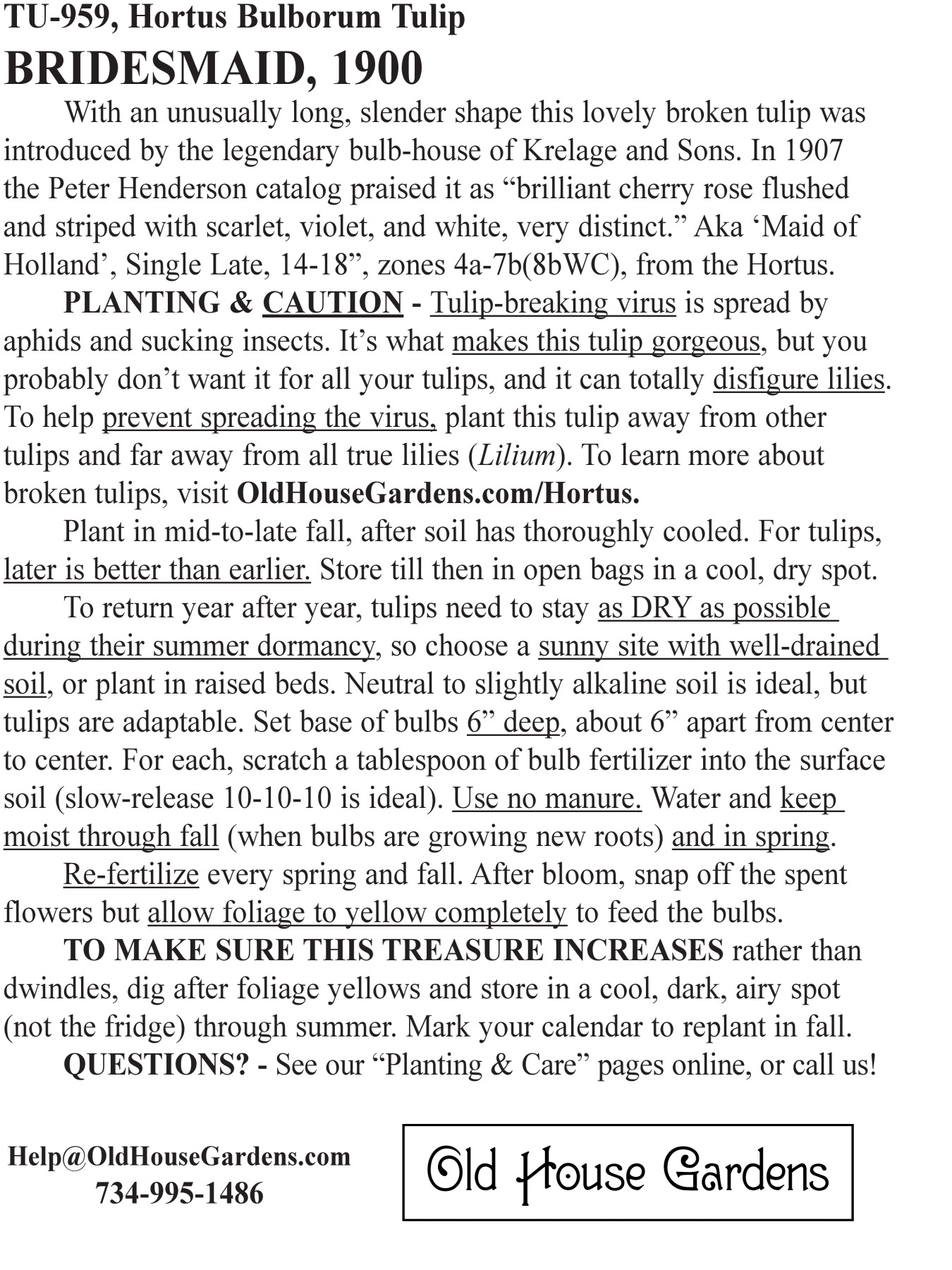 TU-959, Hortus Bulborum Tulip
BRIDESMAID, 1900

With an unusually long, slender shape this lovely broken tulip was introduced by the legendary bulb-house of Krelage and Sons. In 1907 the Peter Henderson catalog praised it as “brilliant cherry rose flushed and striped with scarlet, violet, and white, very distinct.” Aka ‘Maid of Holland’, Single Late, 14-18”, zones 4a-7b(8bWC), from the Hortus.

PLANTING & CAUTION - Tulip-breaking virus is spread by aphids and sucking insects. It’s what makes this tulip gorgeous, but you probably don’t want it for all your tulips, and it can totally disfigure lilies. To help prevent spreading the virus, plant this tulip away from other tulips and far away from all true lilies (Lilium). To learn more about broken tulips, visit OldHouseGardens.com/Hortus.

Plant in mid-to-late fall, after soil has thoroughly cooled. For tulips, later is better than earlier. Store till then in open bags in a cool, dry spot.

To return year after year, tulips need to stay as DRY as possible during their summer dormancy, so choose a sunny site with well-drained soil, or plant in raised beds. Neutral to slightly alkaline soil is ideal, but tulips are adaptable. Set base of bulbs 6” deep, about 6” apart from center to center. For each, scratch a tablespoon of bulb fertilizer into the surface soil (slow-release 10-10-10 is ideal). Use no manure. Water and keep moist through fall (when bulbs are growing new roots) and in spring.

Re-fertilize every spring and fall. After bloom, snap off the spent flowers but allow foliage to yellow completely to feed the bulbs.

TO MAKE SURE THIS TREASURE INCREASES rather than dwindles, dig after foliage yellows and store in a cool, dark, airy spot (not the fridge) through summer. Mark your calendar to replant in fall.

QUESTIONS? - See our “Planting & Care” pages online, or call us!

Help@OldHouseGardens.com
734-995-1486

Old House Gardens